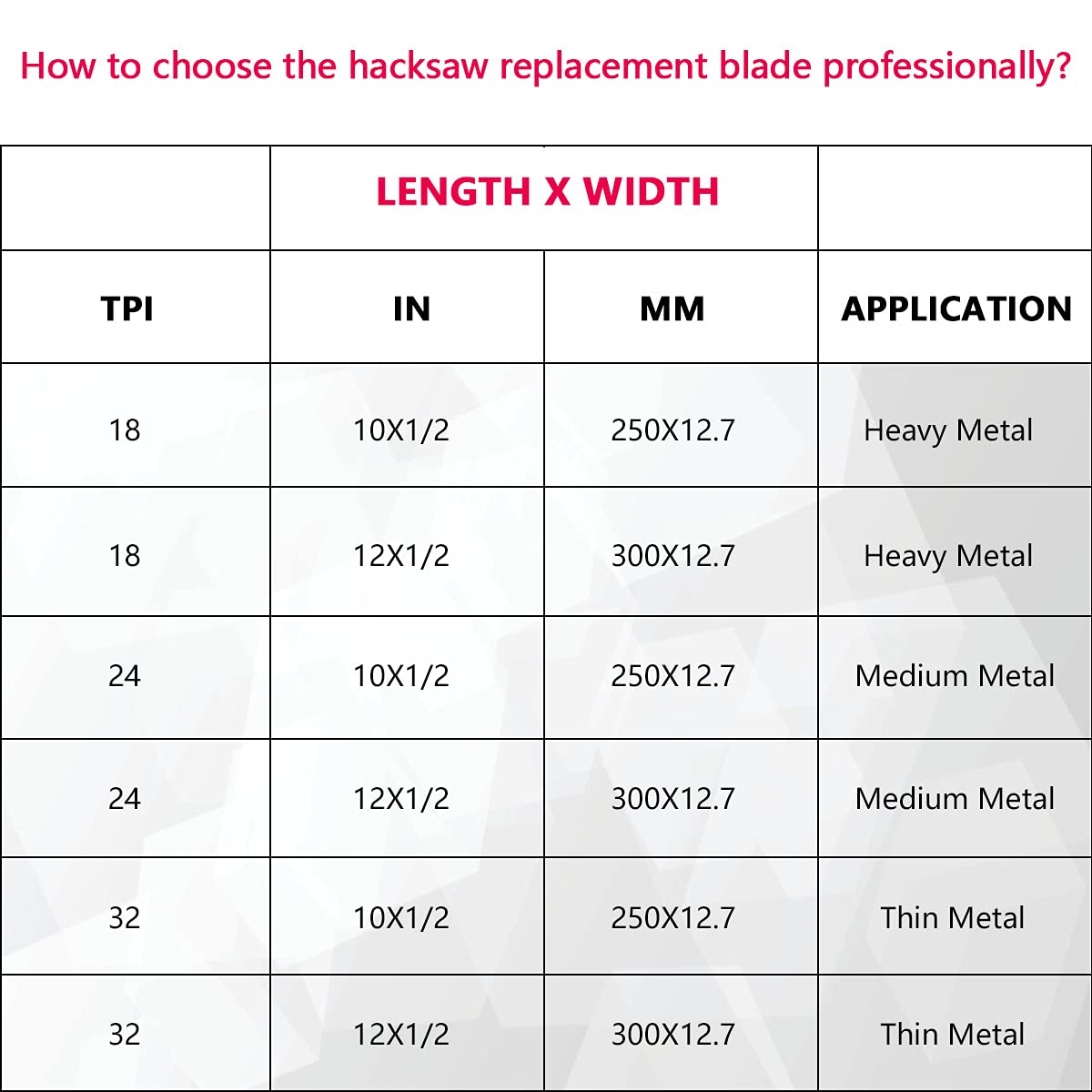 How to choose the hacksaw replacement blade professionally?

| | LENGTH X WIDTH | | |
|---|---|---|---|
| TPI | IN | MM | APPLICATION |
| 18 | 10X1/2 | 250X12.7 | Heavy Metal |
| 18 | 12X1/2 | 300X12.7 | Heavy Metal |
| 24 | 10X1/2 | 250X12.7 | Medium Metal |
| 24 | 12X1/2 | 300X12.7 | Medium Metal |
| 32 | 10X1/2 | 250X12.7 | Thin Metal |
| 32 | 12X1/2 | 300X12.7 | Thin Metal |